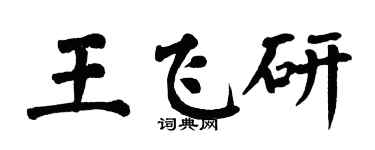 王飞研
词典网